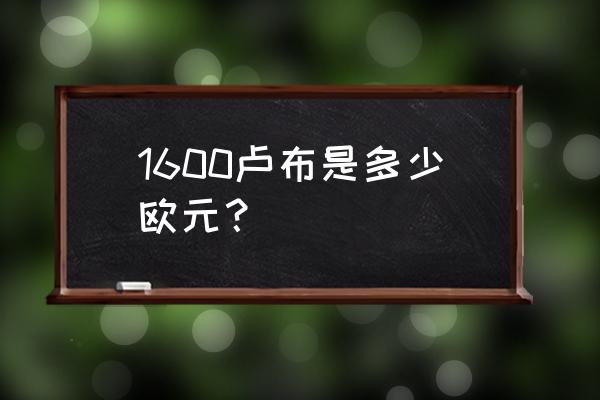 1600卢布是多少欧元？